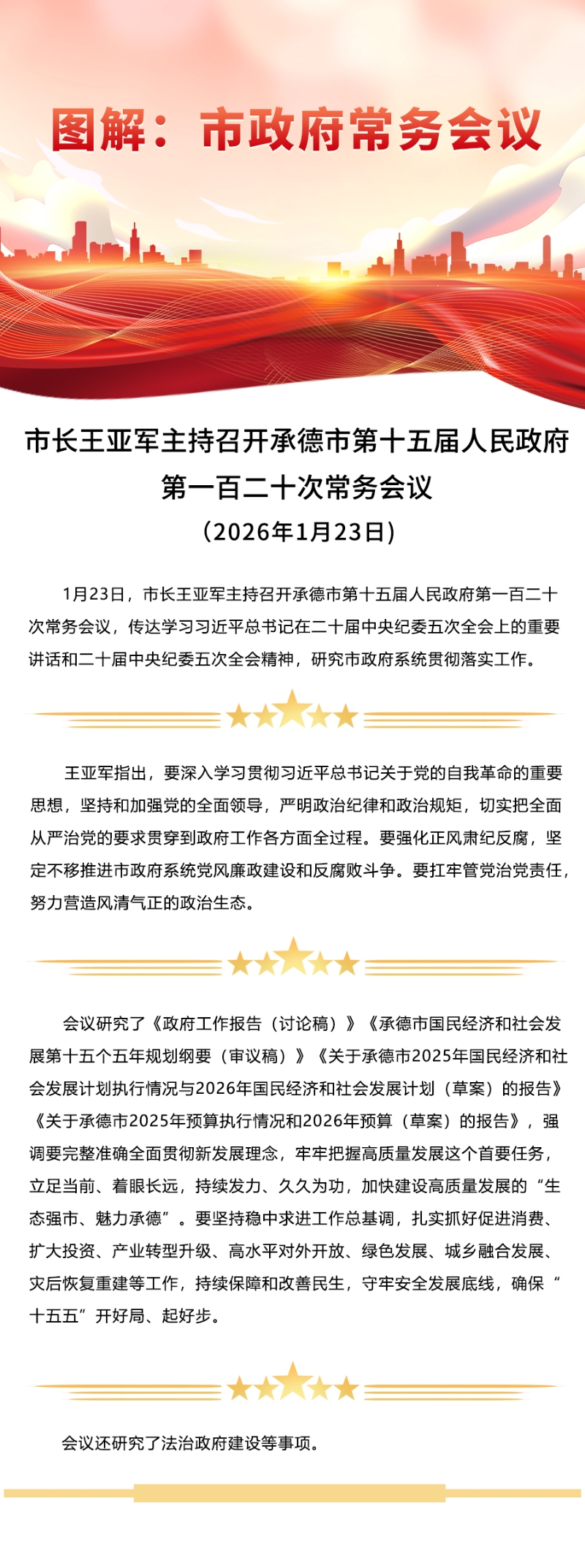 图解：市政府常务会议

市长王亚军主持召开承德市第十五届人民政府第一百二十次常务会议
（2026年1月23日）

1月23日，市长王亚军主持召开承德市第十五届人民政府第一百二十次常务会议，传达学习习近平总书记在二十届中央纪委五次全会上的重要讲话和二十届中央纪委五次全会精神，研究市政府系统贯彻落实工作。

王亚军指出，要深入学习贯彻习近平总书记关于党的自我革命的重要思想，坚持和加强党的全面领导，严明政治纪律和政治规矩，切实把全面从严治党的要求贯穿到政府工作各方面全过程。要强化正风肃纪反腐，坚定不移推进市政府系统党风廉政建设和反腐败斗争。要扛牢管党治党责任，努力营造风清气正的政治生态。

会议研究了《政府工作报告（讨论稿）》《承德市国民经济和社会发展第十五个五年规划纲要（审议稿）》《关于承德市2025年国民经济和社会发展计划执行情况与2026年国民经济和社会发展计划（草案）的报告》《关于承德市2025年预算执行情况和2026年预算（草案）的报告》，强调要完整准确全面贯彻新发展理念，牢牢把握高质量发展这个首要任务，立足当前、着眼长远，持续发力、久久为功，加快建设高质量发展的“生态强市、魅力承德”。要坚持稳中求进工作总基调，扎实抓好促进消费、扩大投资、产业转型升级、高水平对外开放、绿色发展、城乡融合发展、灾后恢复重建等工作，持续保障和改善民生，守牢安全发展底线，确保“十五五”开好局、起好步。

会议还研究了法治政府建设等事项。